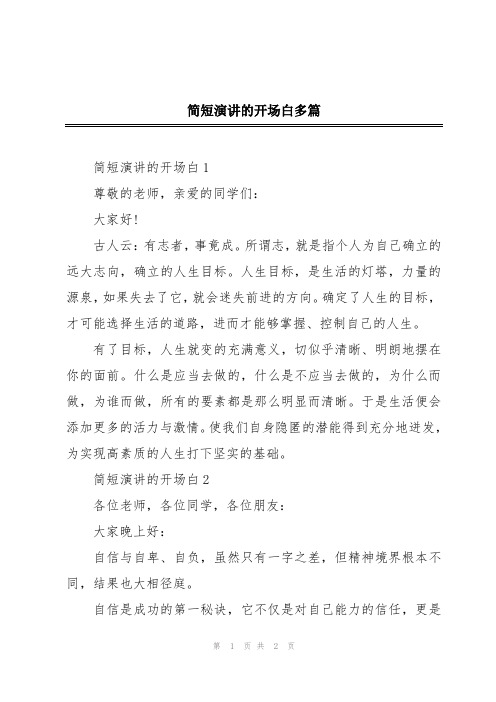 简短演讲的开场白多篇

简短演讲的开场白 1

尊敬的老师，亲爱的同学们：

大家好！

古人云：有志者，事竟成。所谓志，就是指个人为自己确立的远大志向，确立的人生目标。人生目标，是生活的灯塔，力量的源泉，如果失去了它，就会迷失前进的方向。确定了人生的目标，才可能选择生活的道路，进而才能够掌握、控制自己的人生。

有了目标，人生就变的充满意义，切似乎清晰、明朗地摆在你的面前。什么是应当去做的，什么是不应当去做的，为什么而做，为谁而做，所有的要素都是那么明显而清晰。于是生活便会添加更多的活力与激情。使我们自身隐匿的潜能得到充分地迸发，为实现高素质的人生打下坚实的基础。

简短演讲的开场白 2

各位老师，各位同学，各位朋友：

大家晚上好：

自信与自卑、自负，虽然只有一字之差，但精神境界根本不同，结果也大相径庭。

自信是成功的第一秘诀，它不仅是对自己能力的信任，更是

第 1 页 共 2 页